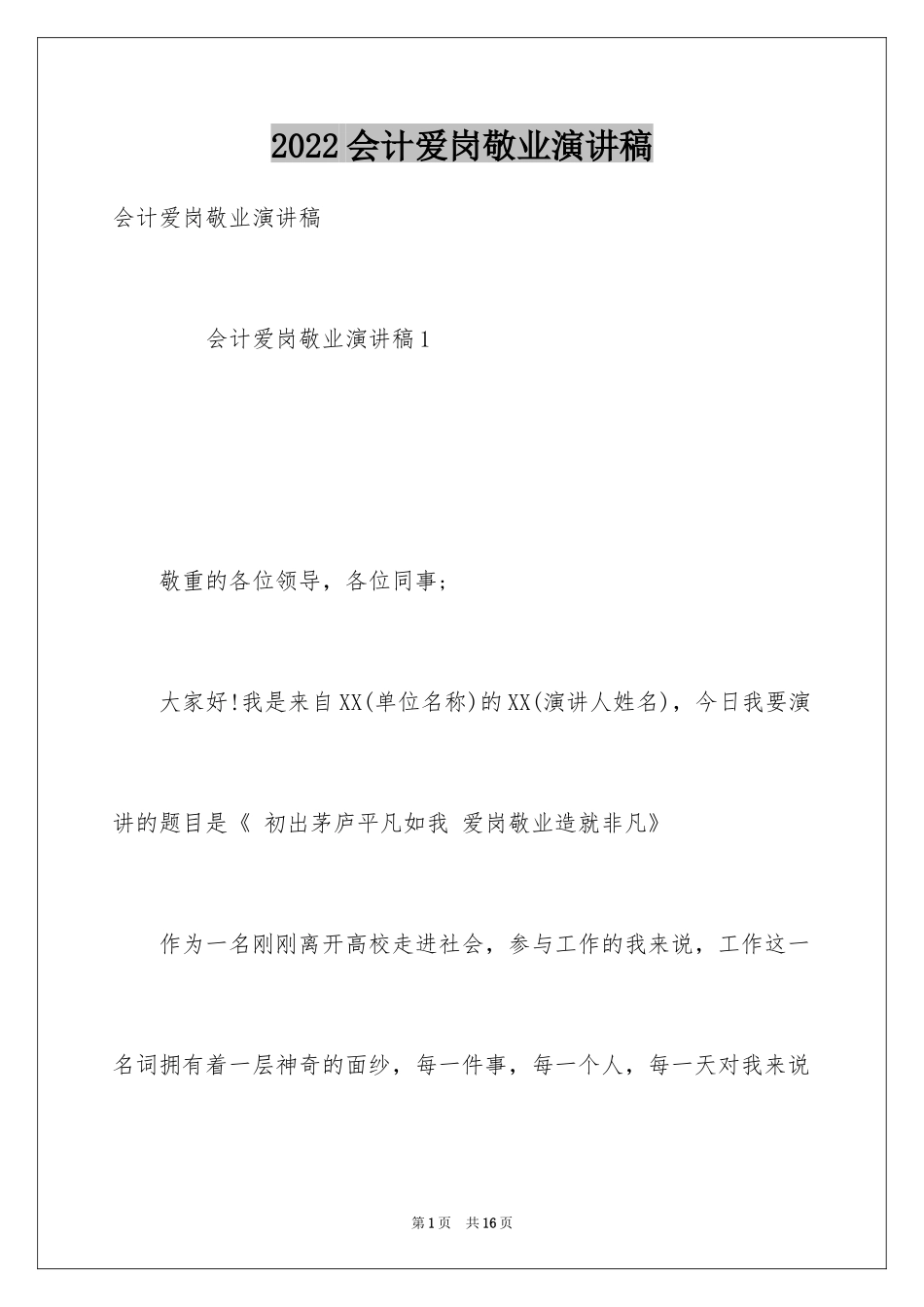 2022会计爱岗敬业演讲稿

会计爱岗敬业演讲稿

会计爱岗敬业演讲稿1

敬重的各位领导，各位同事；

大家好!我是来自XX(单位名称)的XX(演讲人姓名)，今日我要演讲的题目是《 初出茅庐平凡如我 爱岗敬业造就非凡》

作为一名刚刚离开高校走进社会，参与工作的我来说，工作这一名词拥有着一层神奇的面纱，每一件事，每一个人，每一天对我来说

第1页 共16页